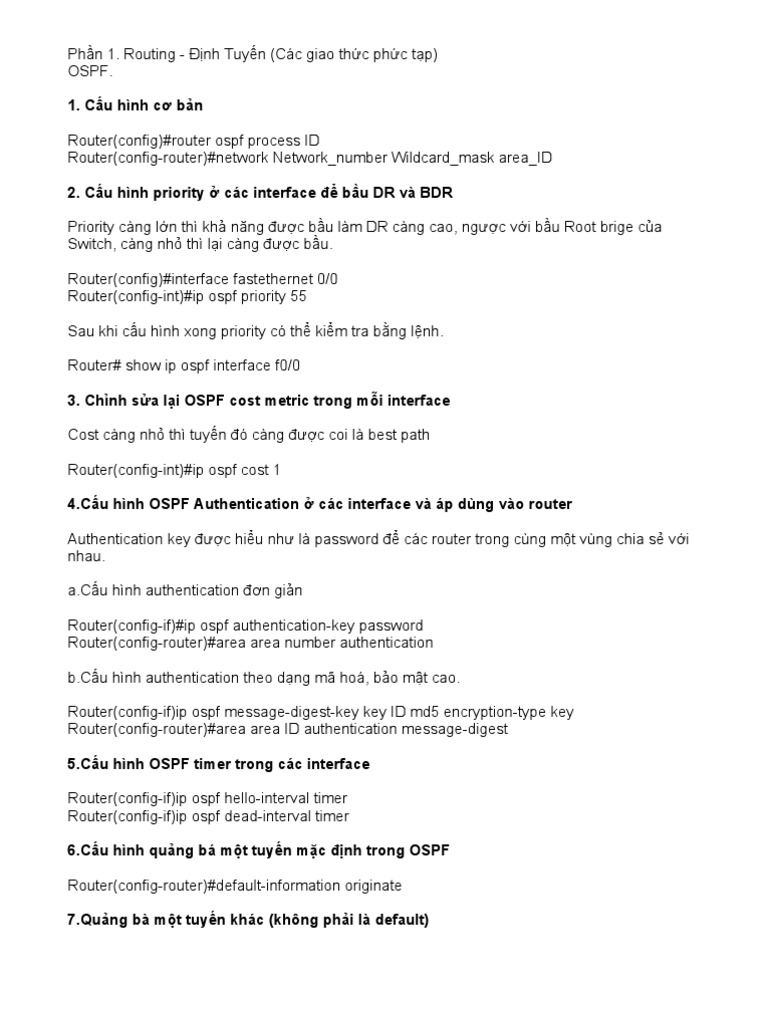 Phần 1. Routing - Định Tuyến (Các giao thức phức tạp)
OSPF.

1. Cấu hình cơ bản

Router(config)#router ospf process ID
Router(config-router)#network Network_number Wildcard_mask area_ID

2. Cấu hình priority ở các interface để bầu DR và BDR

Priority càng lớn thì khả năng được bầu làm DR càng cao, ngược với bầu Root brige của Switch, càng nhỏ thì lại càng được bầu.

Router(config)#interface fastethernet 0/0
Router(config-int)#ip ospf priority 55

Sau khi cấu hình xong priority có thể kiểm tra bằng lệnh.

Router# show ip ospf interface f0/0

3. Chỉnh sửa lại OSPF cost metric trong mỗi interface

Cost càng nhỏ thì tuyến đó càng được coi là best path

Router(config-int)#ip ospf cost 1

4.Cấu hình OSPF Authentication ở các interface và áp dùng vào router

Authentication key được hiểu như là password để các router trong cùng một vùng chia sẻ với nhau.

a.Cấu hình authentication đơn giản

Router(config-if)#ip ospf authentication-key password
Router(config-router)#area area number authentication

b.Cấu hình authentication theo dạng mã hoá, bảo mật cao.

Router(config-if)ip ospf message-digest-key key ID md5 encryption-type key
Router(config-router)#area area ID authentication message-digest

5.Cấu hình OSPF timer trong các interface

Router(config-if)ip ospf hello-interval timer
Router(config-if)ip ospf dead-interval timer

6.Cấu hình quảng bá một tuyến mặc định trong OSPF

Router(config-router)#default-information originate

7.Quảng bà một tuyến khác (không phải là default)